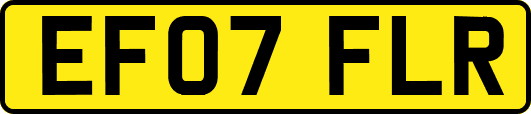 EF07 FLR